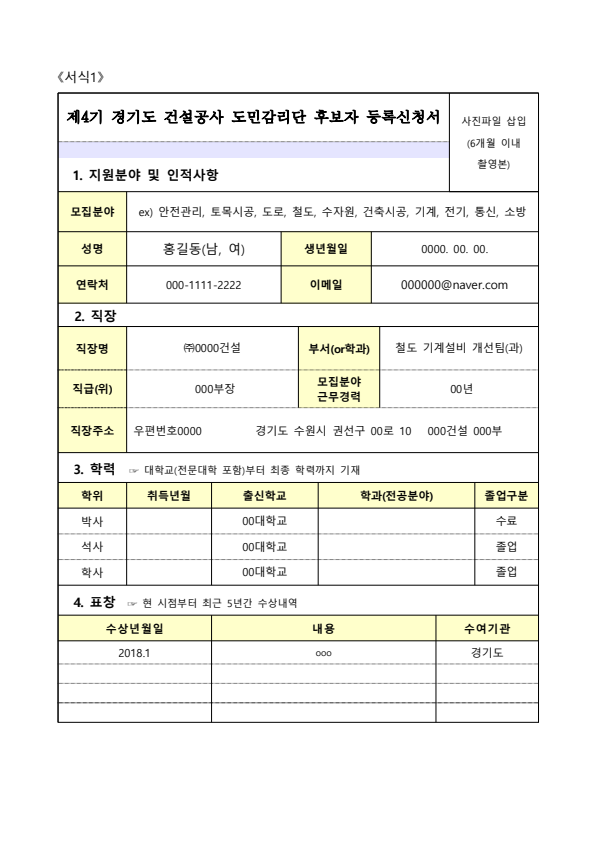 《서식1》

제4기 경기도 건설공사 도민감리단 후보자 등록신청서

사진파일 삽입
(6개월 이내 촬영본)

1. 지원분야 및 인적사항

| 모집분야 | ex) 안전관리, 토목시공, 도로, 철도, 수자원, 건축시공, 기계, 전기, 통신, 소방 | | |
|---|---|---|---|
| 성명 | 홍길동(남, 여) | 생년월일 | 0000. 00. 00. |
| 연락처 | 000-1111-2222 | 이메일 | 000000@naver.com |

2. 직장

| 직장명 | ㈜0000건설 | 부서(or학과) | 철도 기계설비 개선팀(과) |
|---|---|---|---|
| 직급(위) | 000부장 | 모집분야 근무경력 | 00년 |
| 직장주소 | 우편번호0000 경기도 수원시 권선구 00로 10 000건설 000부 | | |

3. 학력 ☞ 대학교(전문대학 포함)부터 최종 학력까지 기재

| 학위 | 취득년월 | 출신학교 | 학과(전공분야) | 졸업구분 |
|---|---|---|---|---|
| 박사 | | 00대학교 | | 수료 |
| 석사 | | 00대학교 | | 졸업 |
| 학사 | | 00대학교 | | 졸업 |

4. 표창 ☞ 현 시점부터 최근 5년간 수상내역

| 수상년월일 | 내용 | 수여기관 |
|---|---|---|
| 2018.1 | ooo | 경기도 |
| | | |
| | | |
| | | |